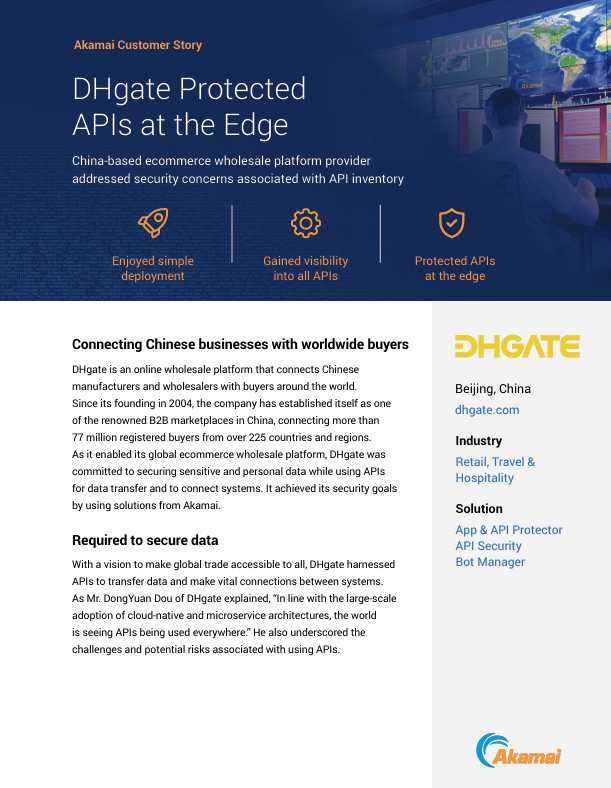 Akamai Customer Story

DHgate Protected APIs at the Edge

China-based ecommerce wholesale platform provider addressed security concerns associated with API inventory

Enjoyed simple deployment

Gained visibility into all APIs

Protected APIs at the edge

Connecting Chinese businesses with worldwide buyers

DHgate is an online wholesale platform that connects Chinese manufacturers and wholesalers with buyers around the world. Since its founding in 2004, the company has established itself as one of the renowned B2B marketplaces in China, connecting more than 77 million registered buyers from over 225 countries and regions. As it enabled its global ecommerce wholesale platform, DHgate was committed to securing sensitive and personal data while using APIs for data transfer and to connect systems. It achieved its security goals by using solutions from Akamai.

Required to secure data

With a vision to make global trade accessible to all, DHgate harnessed APIs to transfer data and make vital connections between systems. As Mr. DongYuan Dou of DHgate explained, "In line with the large-scale adoption of cloud-native and microservice architectures, the world is seeing APIs being used everywhere." He also underscored the challenges and potential risks associated with using APIs.

DHGATE

Beijing, China

dhgate.com

Industry

Retail, Travel & Hospitality

Solution

App & API Protector
API Security
Bot Manager

Akamai